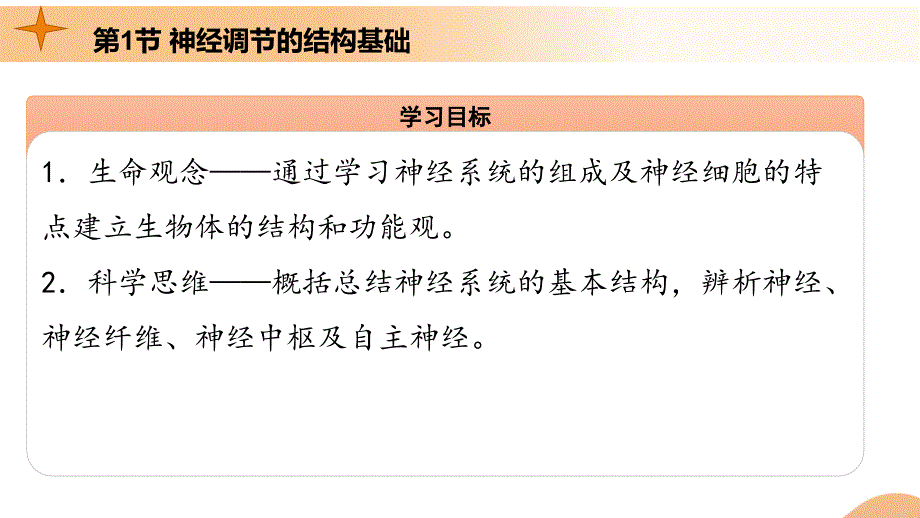 第1节 神经调节的结构基础

学习目标

1．生命观念——通过学习神经系统的组成及神经细胞的特点建立生物体的结构和功能观。

2．科学思维——概括总结神经系统的基本结构，辨析神经、神经纤维、神经中枢及自主神经。